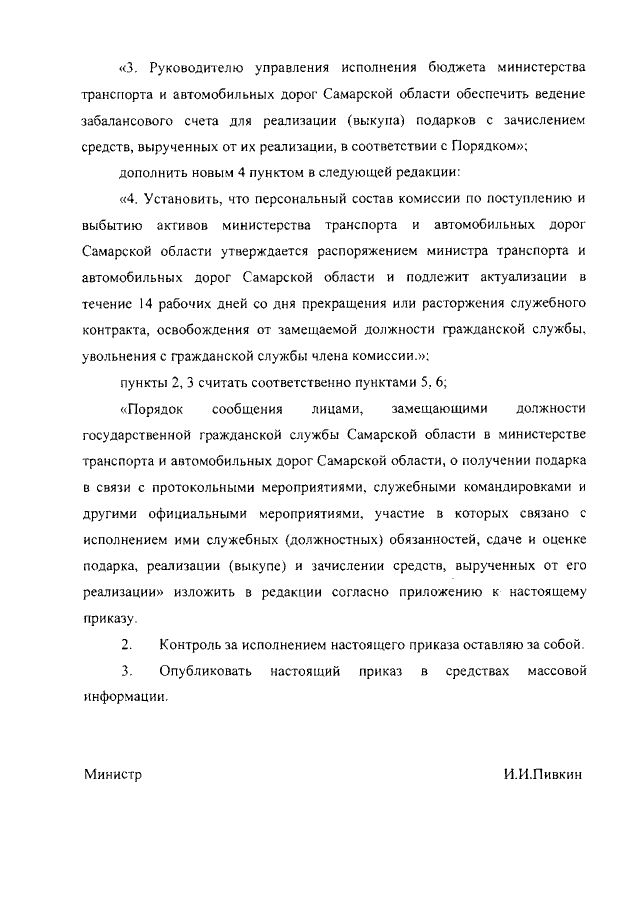 «3. Руководителю управления исполнения бюджета министерства транспорта и автомобильных дорог Самарской области обеспечить ведение забалансового счета для реализации (выкупа) подарков с зачислением средств, вырученных от их реализации, в соответствии с Порядком»;

дополнить новым 4 пунктом в следующей редакции:

«4. Установить, что персональный состав комиссии по поступлению и выбытию активов министерства транспорта и автомобильных дорог Самарской области утверждается распоряжением министра транспорта и автомобильных дорог Самарской области и подлежит актуализации в течение 14 рабочих дней со дня прекращения или расторжения служебного контракта, освобождения от замещаемой должности гражданской службы, увольнения с гражданской службы члена комиссии.»;

пункты 2, 3 считать соответственно пунктами 5, 6;

«Порядок сообщения лицами, замещающими должности государственной гражданской службы Самарской области в министерстве транспорта и автомобильных дорог Самарской области, о получении подарка в связи с протокольными мероприятиями, служебными командировками и другими официальными мероприятиями, участие в которых связано с исполнением ими служебных (должностных) обязанностей, сдаче и оценке подарка, реализации (выкупе) и зачислении средств, вырученных от его реализации» изложить в редакции согласно приложению к настоящему приказу.

2. Контроль за исполнением настоящего приказа оставляю за собой.

3. Опубликовать настоящий приказ в средствах массовой информации.

Министр

И.И.Пивкин